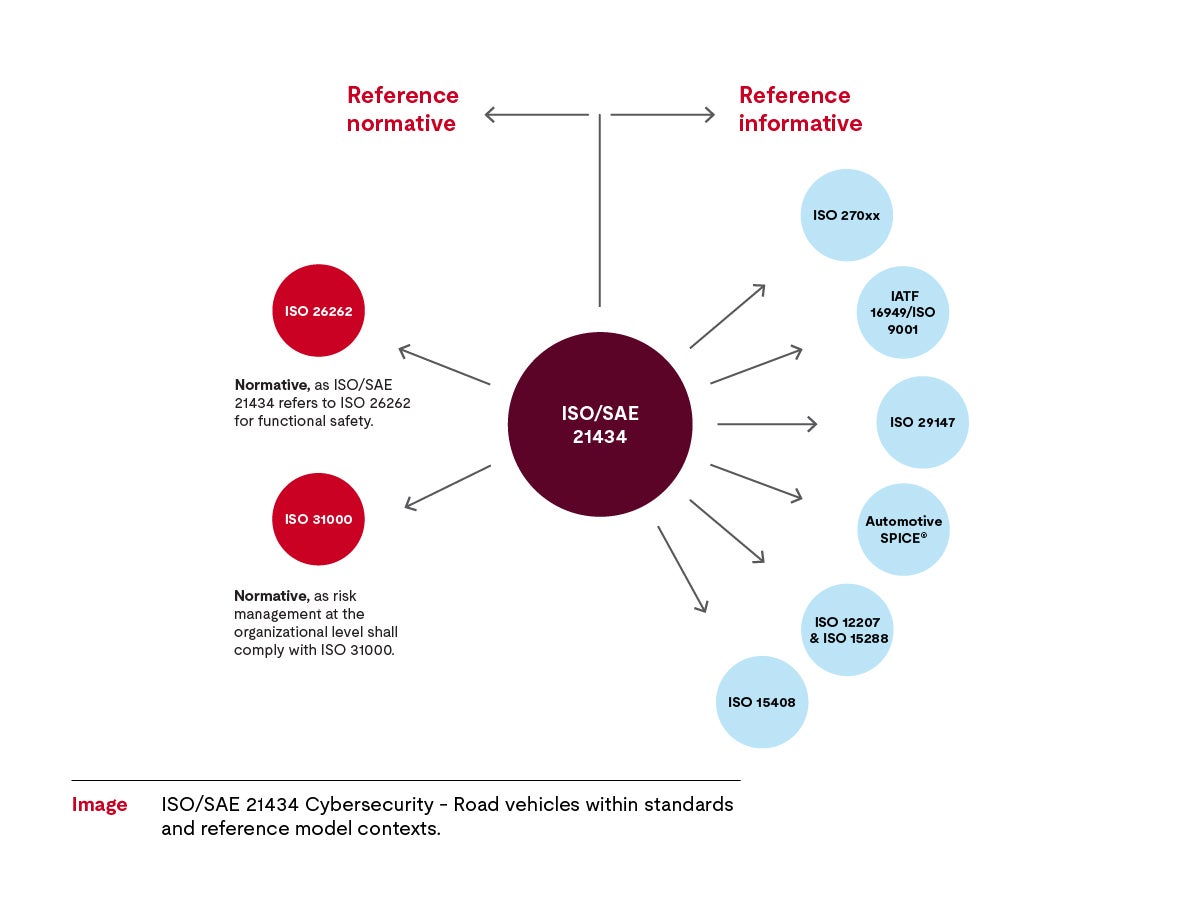 Reference normative

Reference informative

ISO 26262

Normative, as ISO/SAE 21434 refers to ISO 26262 for functional safety.

ISO 31000

Normative, as risk management at the organizational level shall comply with ISO 31000.

ISO/SAE 21434

ISO 270xx

IATF 16949/ISO 9001

ISO 29147

Automotive SPICE®

ISO 12207 & ISO 15288

ISO 15408

Image ISO/SAE 21434 Cybersecurity - Road vehicles within standards and reference model contexts.